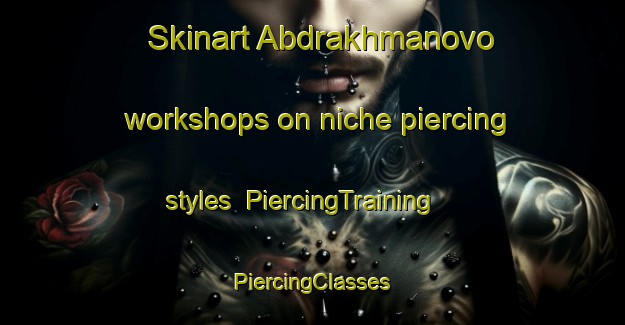 Skinart Abdrakhmanovo workshops on niche piercing styles PiercingTraining PiercingClasses